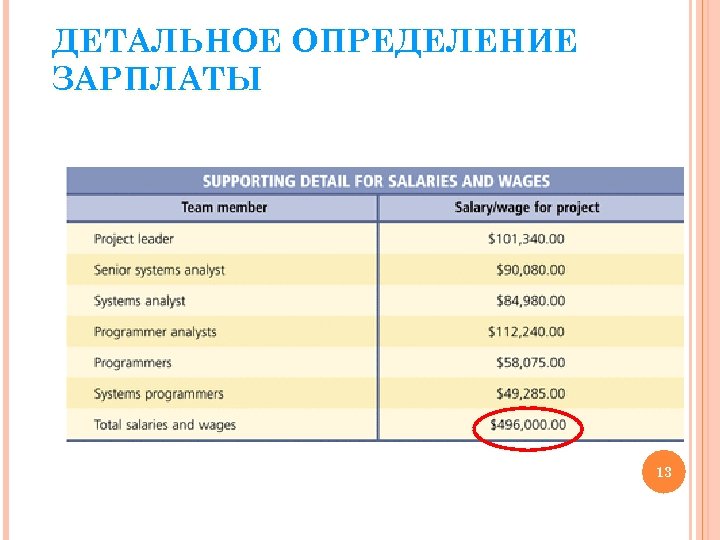 ДЕТАЛЬНОЕ ОПРЕДЕЛЕНИЕ ЗАРПЛАТЫ

SUPPORTING DETAIL FOR SALARIES AND WAGES

| Team member | Salary/wage for project |
|---|---|
| Project leader | $101,340.00 |
| Senior systems analyst | $90,080.00 |
| Systems analyst | $84,980.00 |
| Programmer analysts | $112,240.00 |
| Programmers | $58,075.00 |
| Systems programmers | $49,285.00 |
| Total salaries and wages | $496,000.00 |

13